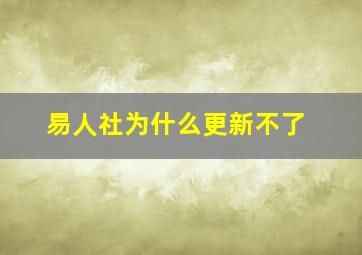 易人社为什么更新不了